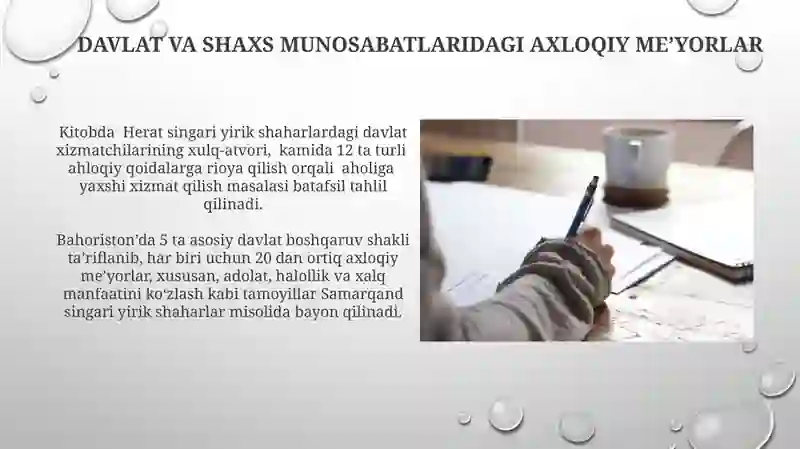 DAVLAT VA SHAXS MUNOSABATLARIDAGI AXLOQIY ME'YORLAR

Kitobda Herat singari yirik shaharlardagi davlat xizmatchilarining xulq-atvori, kamida 12 ta turli ahloqiy qoidalarga rioya qilish orqali aholiga yaxshi xizmat qilish masalasi batafsil tahlil qilinadi.

Bahoriston'da 5 ta asosiy davlat boshqaruv shakli ta'riflanib, har biri uchun 20 dan ortiq axloqiy me'yorlar, xususan, adolat, halollik va xalq manfaatini ko'zlash kabi tamoyillar Samarqand singari yirik shaharlar misolida bayon qilinadi.